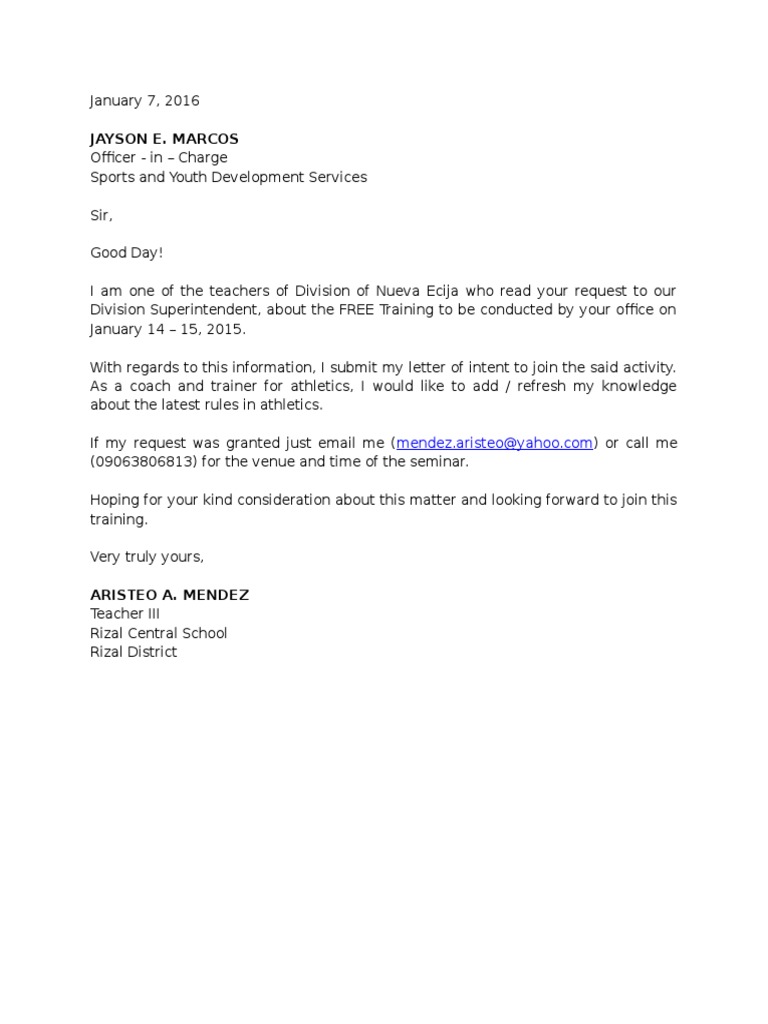 January 7, 2016

JAYSON E. MARCOS
Officer - in – Charge
Sports and Youth Development Services

Sir,

Good Day!

I am one of the teachers of Division of Nueva Ecija who read your request to our Division Superintendent, about the FREE Training to be conducted by your office on January 14 – 15, 2015.

With regards to this information, I submit my letter of intent to join the said activity. As a coach and trainer for athletics, I would like to add / refresh my knowledge about the latest rules in athletics.

If my request was granted just email me (mendez.aristeo@yahoo.com) or call me (09063806813) for the venue and time of the seminar.

Hoping for your kind consideration about this matter and looking forward to join this training.

Very truly yours,

ARISTEO A. MENDEZ
Teacher III
Rizal Central School
Rizal District